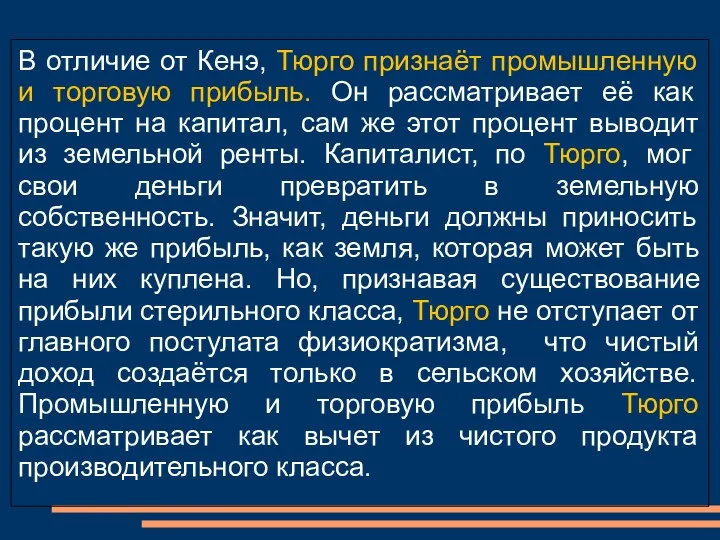 В отличие от Кенэ, Тюрго признаёт промышленную и торговую прибыль. Он рассматривает её как процент на капитал, сам же этот процент выводит из земельной ренты. Капиталист, по Тюрго, мог свои деньги превратить в земельную собственность. Значит, деньги должны приносить такую же прибыль, как земля, которая может быть на них куплена. Но, признавая существование прибыли стерильного класса, Тюрго не отступает от главного постулата физиократизма, что чистый доход создаётся только в сельском хозяйстве. Промышленную и торговую прибыль Тюрго рассматривает как вычет из чистого продукта производительного класса.